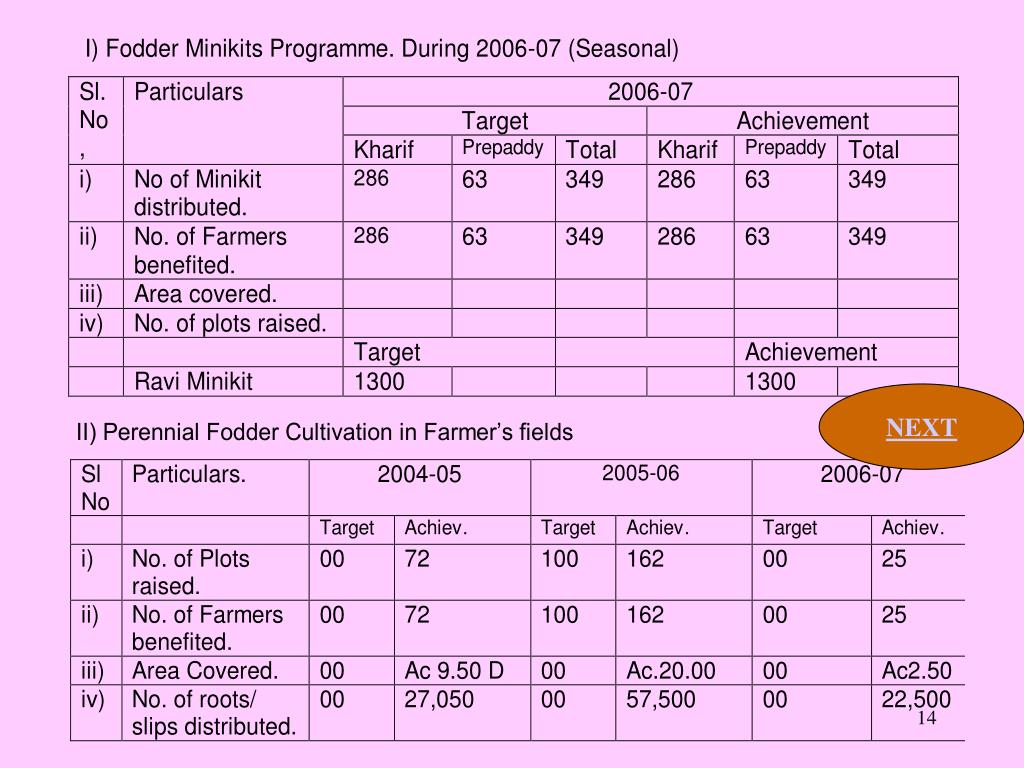 I) Fodder Minikits Programme. During 2006-07 (Seasonal)

| Sl. No , | Particulars | 2006-07 | | | | | |
|---|---|---|---|---|---|---|---|
| | | Target | | | Achievement | | |
| | | Kharif | Prepaddy | Total | Kharif | Prepaddy | Total |
| i) | No of Minikit distributed. | 286 | 63 | 349 | 286 | 63 | 349 |
| ii) | No. of Farmers benefited. | 286 | 63 | 349 | 286 | 63 | 349 |
| iii) | Area covered. | | | | | | |
| iv) | No. of plots raised. | | | | | | |
| | | Target | | | | Achievement | |
| | Ravi Minikit | 1300 | | | | 1300 | |

NEXT

II) Perennial Fodder Cultivation in Farmer's fields

| Sl No | Particulars. | 2004-05 | | 2005-06 | | 2006-07 | |
|---|---|---|---|---|---|---|---|
| | | Target | Achiev. | Target | Achiev. | Target | Achiev. |
| i) | No. of Plots raised. | 00 | 72 | 100 | 162 | 00 | 25 |
| ii) | No. of Farmers benefited. | 00 | 72 | 100 | 162 | 00 | 25 |
| iii) | Area Covered. | 00 | Ac 9.50 D | 00 | Ac.20.00 | 00 | Ac2.50 |
| iv) | No. of roots/ slips distributed. | 00 | 27,050 | 00 | 57,500 | 00 | 22,500 |

14